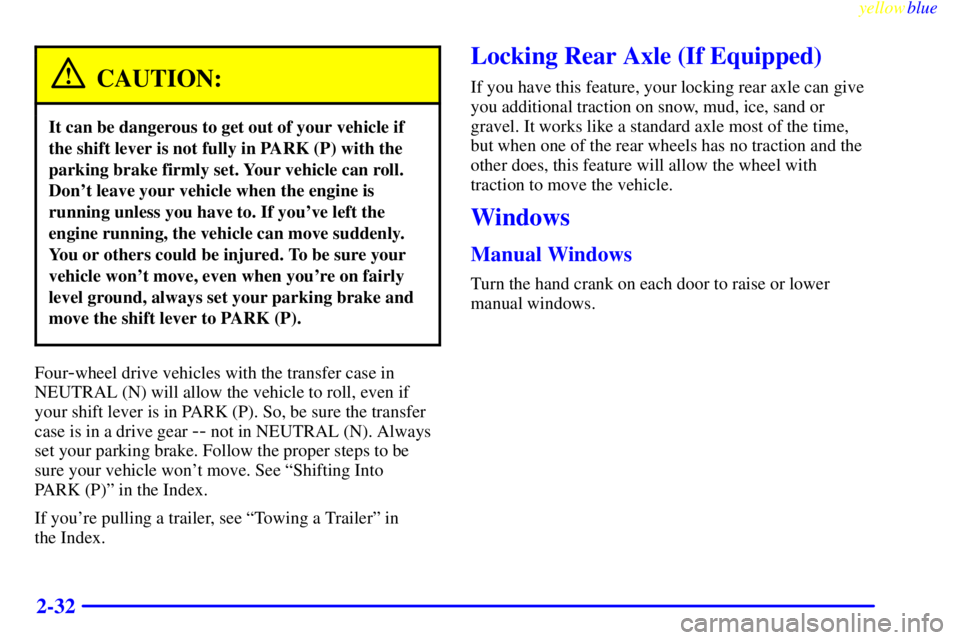 yellowblue

CAUTION:

It can be dangerous to get out of your vehicle if the shift lever is not fully in PARK (P) with the parking brake firmly set. Your vehicle can roll. Don't leave your vehicle when the engine is running unless you have to. If you've left the engine running, the vehicle can move suddenly. You or others could be injured. To be sure your vehicle won't move, even when you're on fairly level ground, always set your parking brake and move the shift lever to PARK (P).

Four-wheel drive vehicles with the transfer case in NEUTRAL (N) will allow the vehicle to roll, even if your shift lever is in PARK (P). So, be sure the transfer case is in a drive gear -- not in NEUTRAL (N). Always set your parking brake. Follow the proper steps to be sure your vehicle won't move. See "Shifting Into PARK (P)" in the Index.

If you're pulling a trailer, see "Towing a Trailer" in the Index.

Locking Rear Axle (If Equipped)

If you have this feature, your locking rear axle can give you additional traction on snow, mud, ice, sand or gravel. It works like a standard axle most of the time, but when one of the rear wheels has no traction and the other does, this feature will allow the wheel with traction to move the vehicle.

Windows

Manual Windows

Turn the hand crank on each door to raise or lower manual windows.

2-32

carmanualsonline.info